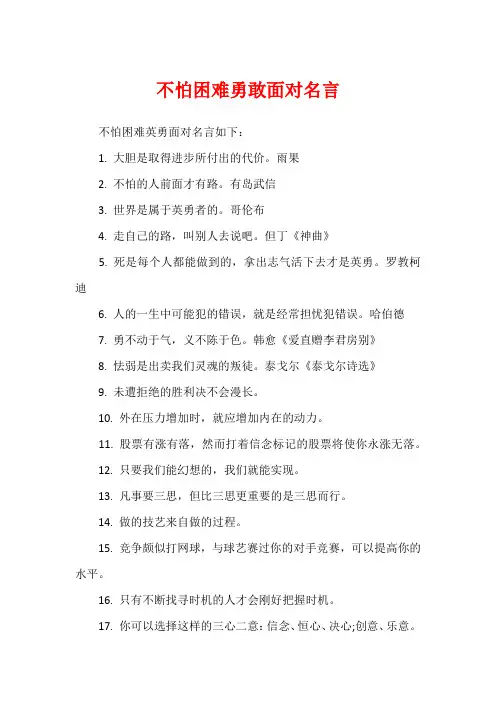 不怕困难勇敢面对名言

不怕困难英勇面对名言如下：

1. 大胆是取得进步所付出的代价。雨果

2. 不怕的人前面才有路。有岛武信

3. 世界是属于英勇者的。哥伦布

4. 走自己的路，叫别人去说吧。但丁《神曲》

5. 死是每个人都能做到的，拿出志气活下去才是英勇。罗教柯迪

6. 人的一生中可能犯的错误，就是经常担忧犯错误。哈伯德

7. 勇不动于气，义不陈于色。韩愈《爱直赠李君房别》

8. 怯弱是出卖我们灵魂的叛徒。泰戈尔《泰戈尔诗选》

9. 未遭拒绝的胜利决不会漫长。

10. 外在压力增加时，就应增加内在的动力。

11. 股票有涨有落，然而打着信念标记的股票将使你永涨无落。

12. 只要我们能幻想的，我们就能实现。

13. 凡事要三思，但比三思更重要的是三思而行。

14. 做的技艺来自做的过程。

15. 竞争颇似打网球，与球艺赛过你的对手竞赛，可以提高你的水平。

16. 只有不断找寻时机的人才会刚好把握时机。

17. 你可以选择这样的三心二意：信念、恒心、决心;创意、乐意。